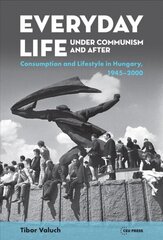 EVERYDAY LIFE UNDER COMMUNISM AND AFTER

Consumption and Lifestyle in Hungary, 1945–2000

Tibor Valuch

CEU PRESS